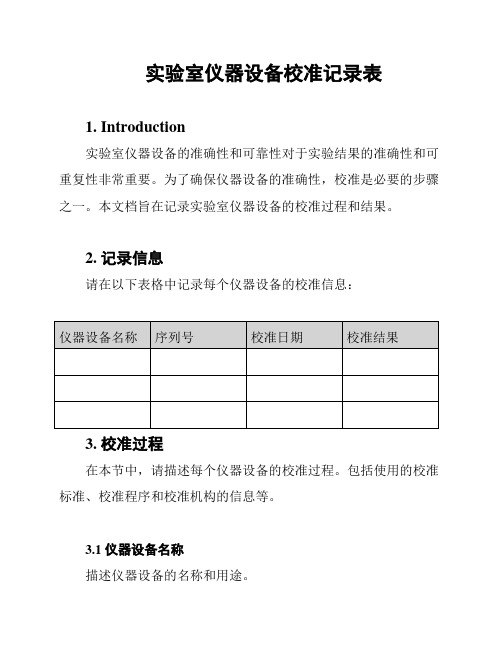 实验室仪器设备校准记录表

1. Introduction

实验室仪器设备的准确性和可靠性对于实验结果的准确性和可重复性非常重要。为了确保仪器设备的准确性，校准是必要的步骤之一。本文档旨在记录实验室仪器设备的校准过程和结果。

2. 记录信息

请在以下表格中记录每个仪器设备的校准信息：

| 仪器设备名称 | 序列号 | 校准日期 | 校准结果 |
|---|---|---|---|
| | | | |
| | | | |
| | | | |

3. 校准过程

在本节中，请描述每个仪器设备的校准过程。包括使用的校准标准、校准程序和校准机构的信息等。

3.1 仪器设备名称

描述仪器设备的名称和用途。